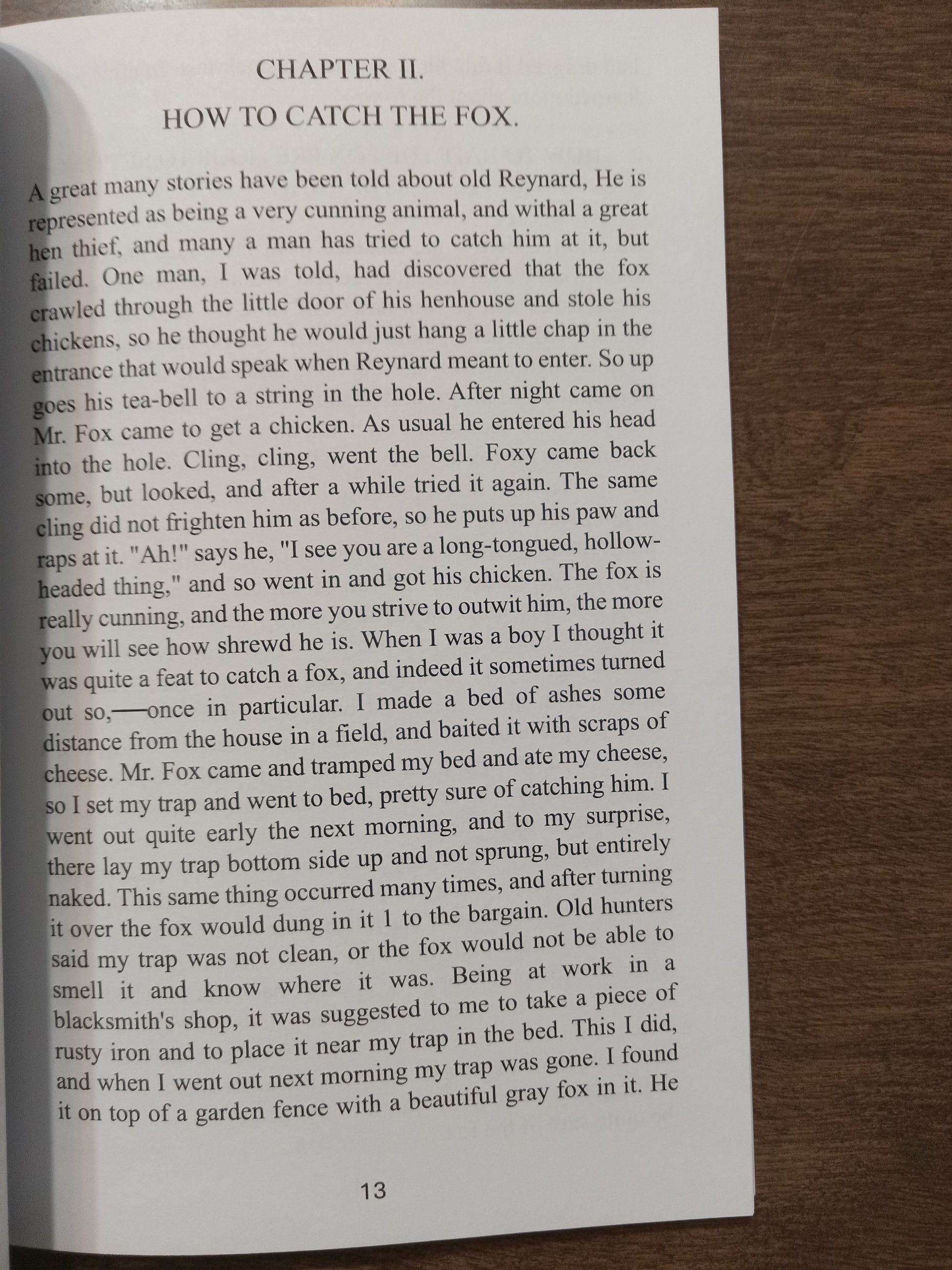 CHAPTER II.

HOW TO CATCH THE FOX.

A great many stories have been told about old Reynard, He is represented as being a very cunning animal, and withal a great hen thief, and many a man has tried to catch him at it, but failed. One man, I was told, had discovered that the fox crawled through the little door of his henhouse and stole his chickens, so he thought he would just hang a little chap in the entrance that would speak when Reynard meant to enter. So up goes his tea-bell to a string in the hole. After night came on Mr. Fox came to get a chicken. As usual he entered his head into the hole. Cling, cling, went the bell. Foxy came back some, but looked, and after a while tried it again. The same cling did not frighten him as before, so he puts up his paw and raps at it. "Ah!" says he, "I see you are a long-tongued, hollow-headed thing," and so went in and got his chicken. The fox is really cunning, and the more you strive to outwit him, the more you will see how shrewd he is. When I was a boy I thought it was quite a feat to catch a fox, and indeed it sometimes turned out so,—once in particular. I made a bed of ashes some distance from the house in a field, and baited it with scraps of cheese. Mr. Fox came and tramped my bed and ate my cheese, so I set my trap and went to bed, pretty sure of catching him. I went out quite early the next morning, and to my surprise, there lay my trap bottom side up and not sprung, but entirely naked. This same thing occurred many times, and after turning it over the fox would dung in it 1 to the bargain. Old hunters said my trap was not clean, or the fox would not be able to smell it and know where it was. Being at work in a blacksmith's shop, it was suggested to me to take a piece of rusty iron and to place it near my trap in the bed. This I did, and when I went out next morning my trap was gone. I found it on top of a garden fence with a beautiful gray fox in it. He

13